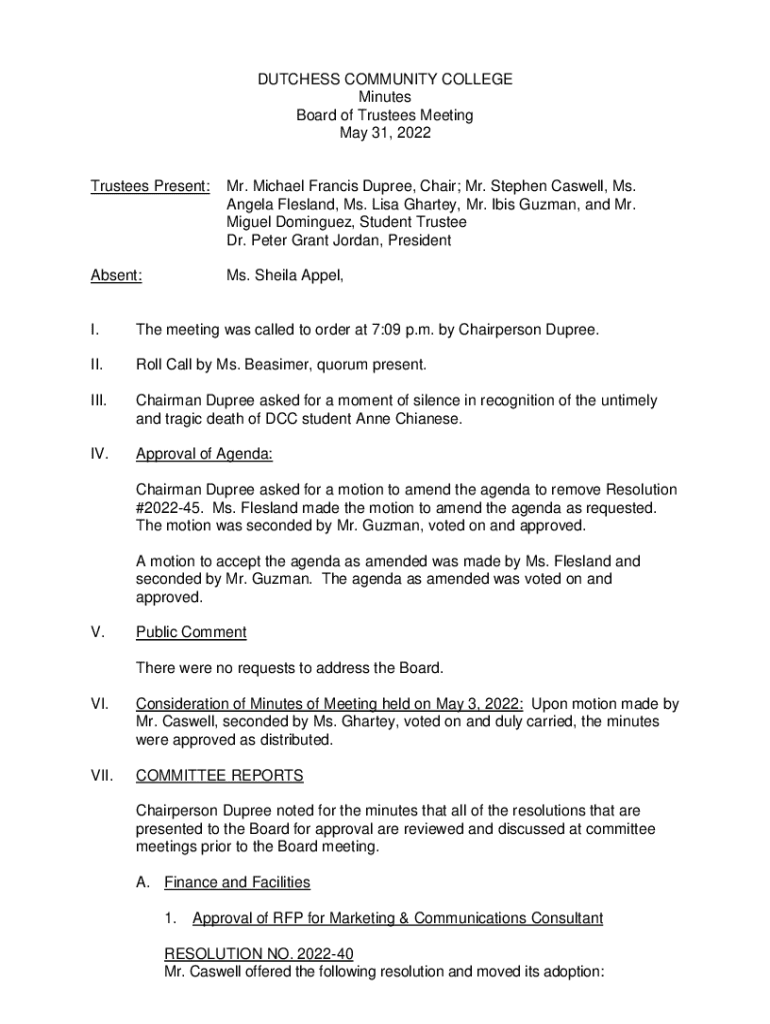 DUTCHESS COMMUNITY COLLEGE
Minutes
Board of Trustees Meeting
May 31, 2022

Trustees Present: Mr. Michael Francis Dupree, Chair; Mr. Stephen Caswell, Ms. Angela Flesland, Ms. Lisa Ghartey, Mr. Ibis Guzman, and Mr. Miguel Dominguez, Student Trustee
Dr. Peter Grant Jordan, President

Absent: Ms. Sheila Appel,

I. The meeting was called to order at 7:09 p.m. by Chairperson Dupree.

II. Roll Call by Ms. Beasimer, quorum present.

III. Chairman Dupree asked for a moment of silence in recognition of the untimely and tragic death of DCC student Anne Chianese.

IV. Approval of Agenda:

Chairman Dupree asked for a motion to amend the agenda to remove Resolution #2022-45. Ms. Flesland made the motion to amend the agenda as requested. The motion was seconded by Mr. Guzman, voted on and approved.

A motion to accept the agenda as amended was made by Ms. Flesland and seconded by Mr. Guzman. The agenda as amended was voted on and approved.

V. Public Comment

There were no requests to address the Board.

VI. Consideration of Minutes of Meeting held on May 3, 2022: Upon motion made by Mr. Caswell, seconded by Ms. Ghartey, voted on and duly carried, the minutes were approved as distributed.

VII. COMMITTEE REPORTS

Chairperson Dupree noted for the minutes that all of the resolutions that are presented to the Board for approval are reviewed and discussed at committee meetings prior to the Board meeting.

A. Finance and Facilities

1. Approval of RFP for Marketing & Communications Consultant

RESOLUTION NO. 2022-40
Mr. Caswell offered the following resolution and moved its adoption: